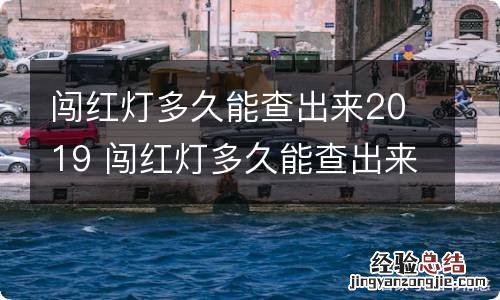 闯红灯多久能查出来2019 闯红灯多久能查出来

经验总结
jingyanzongjie.com